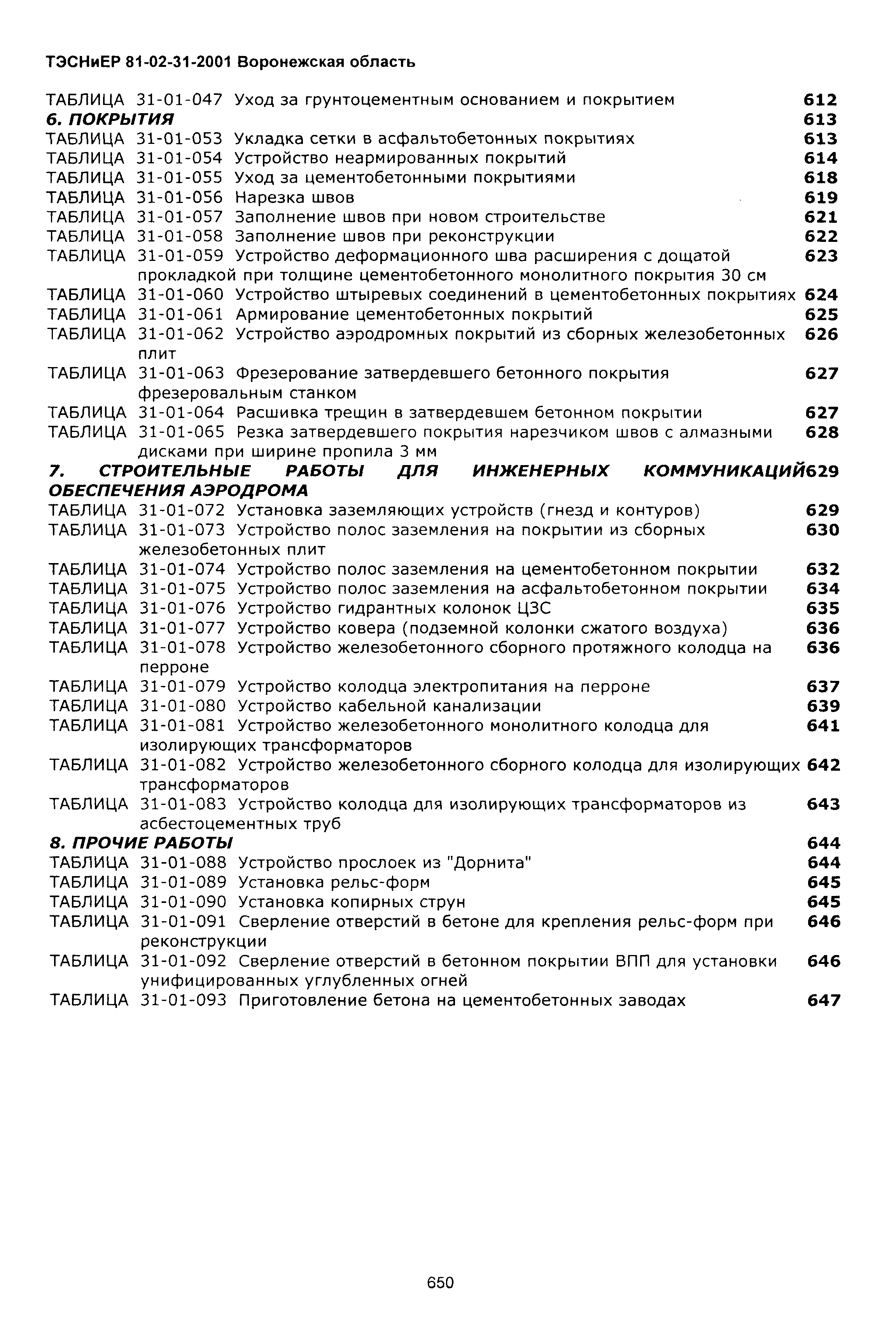 ТЭСНиЕР 81-02-31-2001 Воронежская область

ТАБЛИЦА 31-01-047 Уход за грунтоцементным основанием и покрытием 612
6. ПОКРЫТИЯ 613
ТАБЛИЦА 31-01-053 Укладка сетки в асфальтобетонных покрытиях 613
ТАБЛИЦА 31-01-054 Устройство неармированных покрытий 614
ТАБЛИЦА 31-01-055 Уход за цементобетонными покрытиями 618
ТАБЛИЦА 31-01-056 Нарезка швов 619
ТАБЛИЦА 31-01-057 Заполнение швов при новом строительстве 621
ТАБЛИЦА 31-01-058 Заполнение швов при реконструкции 622
ТАБЛИЦА 31-01-059 Устройство деформационного шва расширения с дощатой прокладкой при толщине цементобетонного монолитного покрытия 30 см 623
ТАБЛИЦА 31-01-060 Устройство штыревых соединений в цементобетонных покрытиях 624
ТАБЛИЦА 31-01-061 Армирование цементобетонных покрытий 625
ТАБЛИЦА 31-01-062 Устройство аэродромных покрытий из сборных железобетонных плит 626
ТАБЛИЦА 31-01-063 Фрезерование затвердевшего бетонного покрытия фрезеровальным станком 627
ТАБЛИЦА 31-01-064 Расшивка трещин в затвердевшем бетонном покрытии 627
ТАБЛИЦА 31-01-065 Резка затвердевшего покрытия нарезчиком швов с алмазными дисками при ширине пропила 3 мм 628
7. СТРОИТЕЛЬНЫЕ РАБОТЫ ДЛЯ ИНЖЕНЕРНЫХ КОММУНИКАЦИЙ ОБЕСПЕЧЕНИЯ АЭРОДРОМА 629
ТАБЛИЦА 31-01-072 Установка заземляющих устройств (гнезд и контуров) 629
ТАБЛИЦА 31-01-073 Устройство полос заземления на покрытии из сборных железобетонных плит 630
ТАБЛИЦА 31-01-074 Устройство полос заземления на цементобетонном покрытии 632
ТАБЛИЦА 31-01-075 Устройство полос заземления на асфальтобетонном покрытии 634
ТАБЛИЦА 31-01-076 Устройство гидрантных колонок ЦЗС 635
ТАБЛИЦА 31-01-077 Устройство ковера (подземной колонки сжатого воздуха) 636
ТАБЛИЦА 31-01-078 Устройство железобетонного сборного протяжного колодца на перроне 636
ТАБЛИЦА 31-01-079 Устройство колодца электропитания на перроне 637
ТАБЛИЦА 31-01-080 Устройство кабельной канализации 639
ТАБЛИЦА 31-01-081 Устройство железобетонного монолитного колодца для изолирующих трансформаторов 641
ТАБЛИЦА 31-01-082 Устройство железобетонного сборного колодца для изолирующих трансформаторов 642
ТАБЛИЦА 31-01-083 Устройство колодца для изолирующих трансформаторов из асбестоцементных труб 643
8. ПРОЧИЕ РАБОТЫ 644
ТАБЛИЦА 31-01-088 Устройство прослоек из "Дорнита" 644
ТАБЛИЦА 31-01-089 Установка рельс-форм 645
ТАБЛИЦА 31-01-090 Установка копирных струн 645
ТАБЛИЦА 31-01-091 Сверление отверстий в бетоне для крепления рельс-форм при реконструкции 646
ТАБЛИЦА 31-01-092 Сверление отверстий в бетонном покрытии ВПП для установки унифицированных углубленных огней 646
ТАБЛИЦА 31-01-093 Приготовление бетона на цементобетонных заводах 647

650